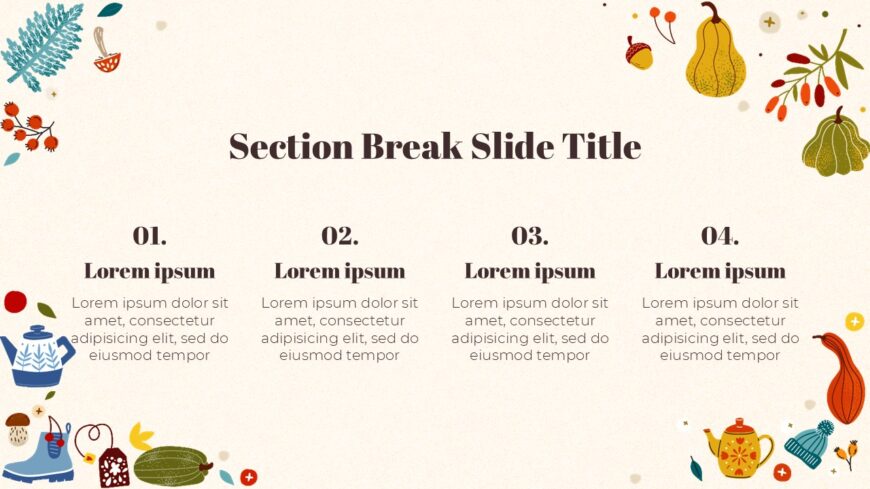 Section Break Slide Title

01.

Lorem ipsum

Lorem ipsum dolor sit amet, consectetur adipisicing elit, sed do eiusmod tempor

02.

Lorem ipsum

Lorem ipsum dolor sit amet, consectetur adipisicing elit, sed do eiusmod tempor

03.

Lorem ipsum

Lorem ipsum dolor sit amet, consectetur adipisicing elit, sed do eiusmod tempor

04.

Lorem ipsum

Lorem ipsum dolor sit amet, consectetur adipisicing elit, sed do eiusmod tempor